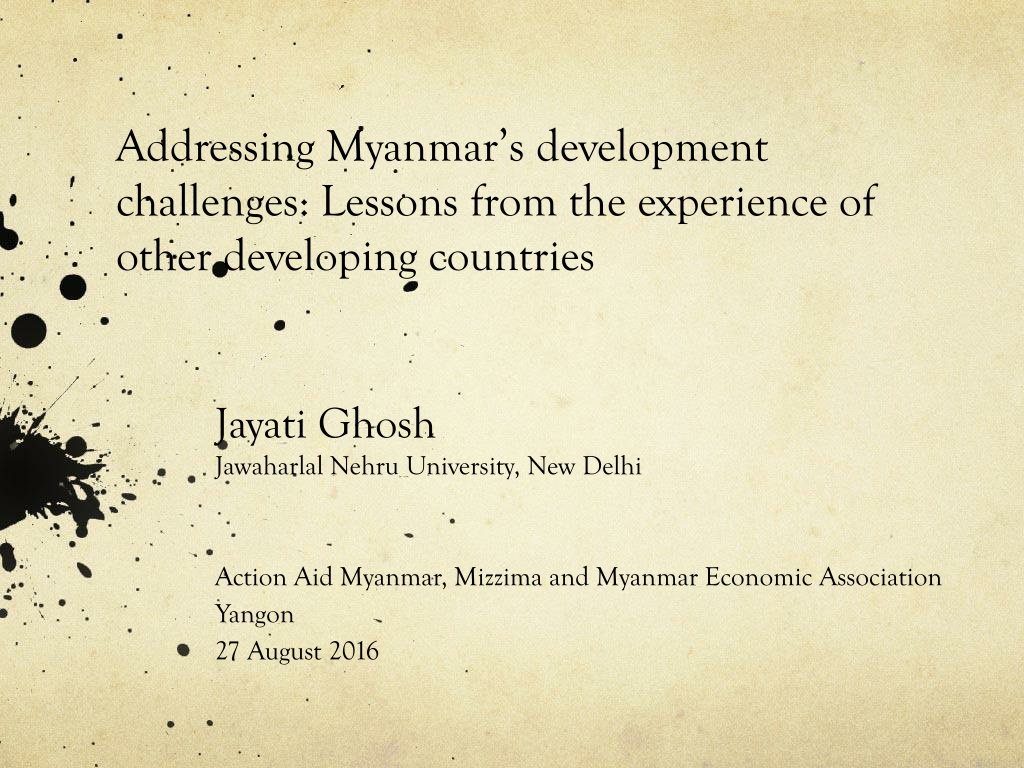 Addressing Myanmar's development challenges: Lessons from the experience of other developing countries

Jayati Ghosh
Jawaharlal Nehru University, New Delhi

Action Aid Myanmar, Mizzima and Myanmar Economic Association
Yangon
27 August 2016